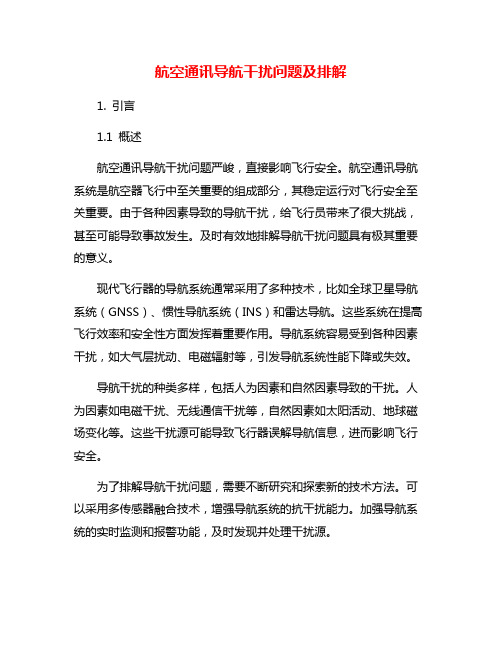 航空通讯导航干扰问题及排解

1. 引言

1.1 概述

航空通讯导航干扰问题严峻，直接影响飞行安全。航空通讯导航系统是航空器飞行中至关重要的组成部分，其稳定运行对飞行安全至关重要。由于各种因素导致的导航干扰，给飞行员带来了很大挑战，甚至可能导致事故发生。及时有效地排解导航干扰问题具有极其重要的意义。

现代飞行器的导航系统通常采用了多种技术，比如全球卫星导航系统（GNSS）、惯性导航系统（INS）和雷达导航。这些系统在提高飞行效率和安全性方面发挥着重要作用。导航系统容易受到各种因素干扰，如大气层扰动、电磁辐射等，引发导航系统性能下降或失效。

导航干扰的种类多样，包括人为因素和自然因素导致的干扰。人为因素如电磁干扰、无线通信干扰等，自然因素如太阳活动、地球磁场变化等。这些干扰源可能导致飞行器误解导航信息，进而影响飞行安全。

为了排解导航干扰问题，需要不断研究和探索新的技术方法。可以采用多传感器融合技术，增强导航系统的抗干扰能力。加强导航系统的实时监测和报警功能，及时发现并处理干扰源。